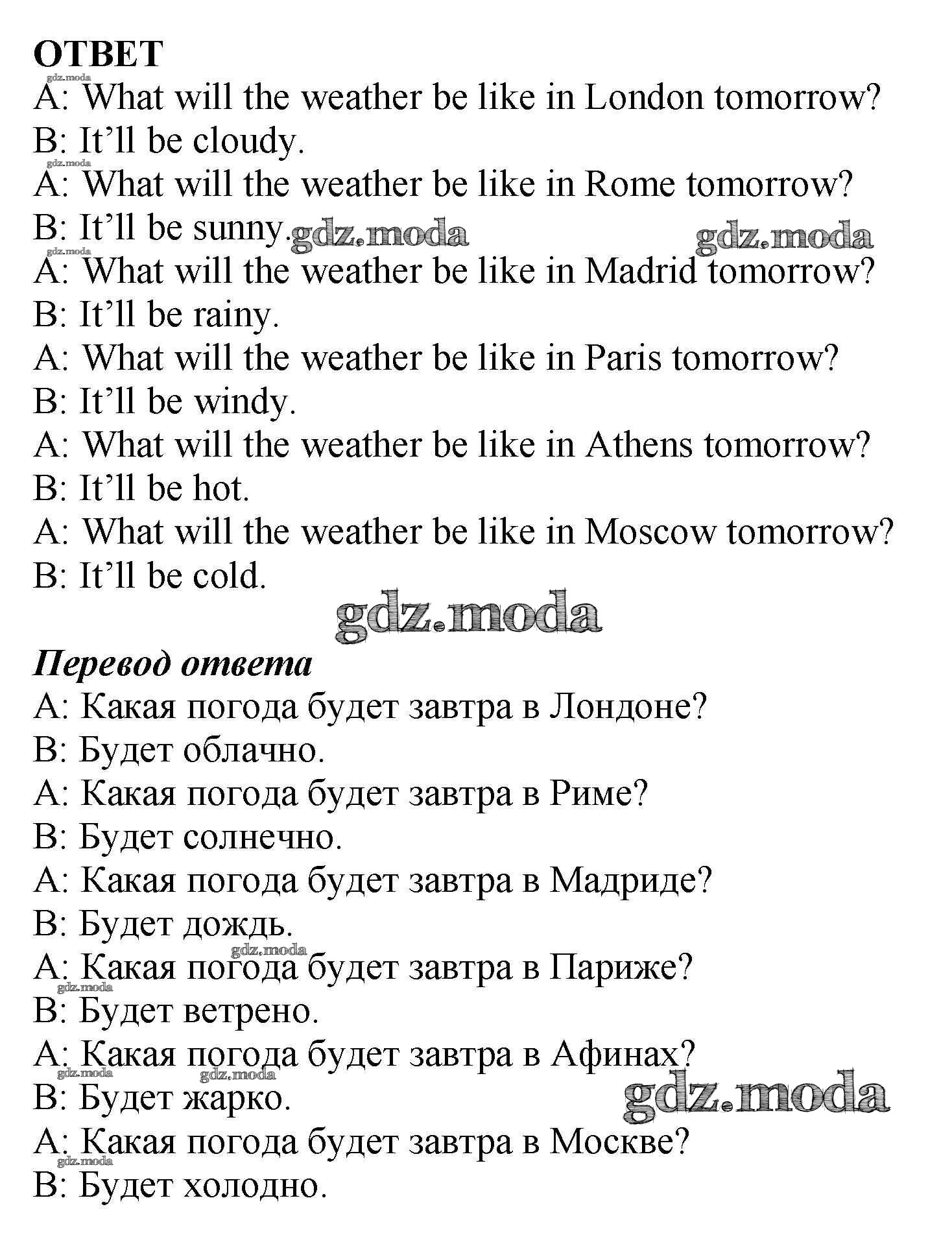 ОТВЕТ
gdz.moda
A: What will the weather be like in London tomorrow?
B: It'll be cloudy.
gdz.moda
A: What will the weather be like in Rome tomorrow?
B: It'll be sunny. gdz.moda gdz.moda
gdz.moda
A: What will the weather be like in Madrid tomorrow?
B: It'll be rainy.
A: What will the weather be like in Paris tomorrow?
B: It'll be windy.
A: What will the weather be like in Athens tomorrow?
B: It'll be hot.
A: What will the weather be like in Moscow tomorrow?
B: It'll be cold.

gdz.moda

Перевод ответа
A: Какая погода будет завтра в Лондоне?
B: Будет облачно.
A: Какая погода будет завтра в Риме?
B: Будет солнечно.
A: Какая погода будет завтра в Мадриде?
B: Будет дождь.
gdz.moda
A: Какая погода будет завтра в Париже?
gdz.moda
B: Будет ветрено.
A: Какая погода будет завтра в Афинах?
gdz.moda gdz.moda
B: Будет жарко. gdz.moda
A: Какая погода будет завтра в Москве?
gdz.moda
B: Будет холодно.